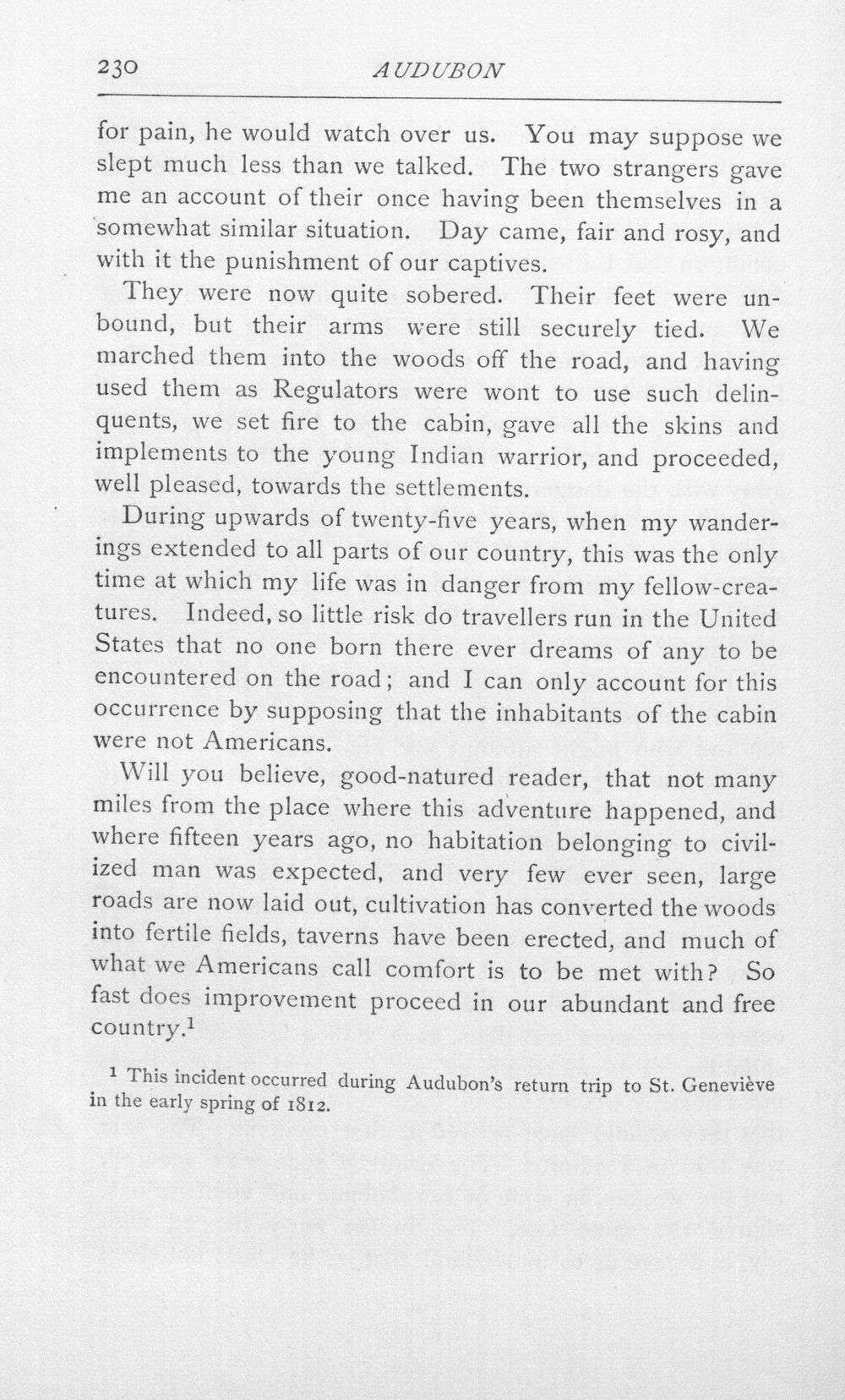 230 AUDUBON

for pain, he would watch over us. You may suppose we slept much less than we talked. The two strangers gave me an account of their once having been themselves in a somewhat similar situation. Day came, fair and rosy, and with it the punishment of our captives.

They were now quite sobered. Their feet were unbound, but their arms were still securely tied. We marched them into the woods off the road, and having used them as Regulators were wont to use such delinquents, we set fire to the cabin, gave all the skins and implements to the young Indian warrior, and proceeded, well pleased, towards the settlements.

During upwards of twenty-five years, when my wanderings extended to all parts of our country, this was the only time at which my life was in danger from my fellow-creatures. Indeed, so little risk do travellers run in the United States that no one born there ever dreams of any to be encountered on the road; and I can only account for this occurrence by supposing that the inhabitants of the cabin were not Americans.

Will you believe, good-natured reader, that not many miles from the place where this adventure happened, and where fifteen years ago, no habitation belonging to civilized man was expected, and very few ever seen, large roads are now laid out, cultivation has converted the woods into fertile fields, taverns have been erected, and much of what we Americans call comfort is to be met with? So fast does improvement proceed in our abundant and free country.$^{1}$

$^{1}$ This incident occurred during Audubon's return trip to St. Geneviève in the early spring of 1812.